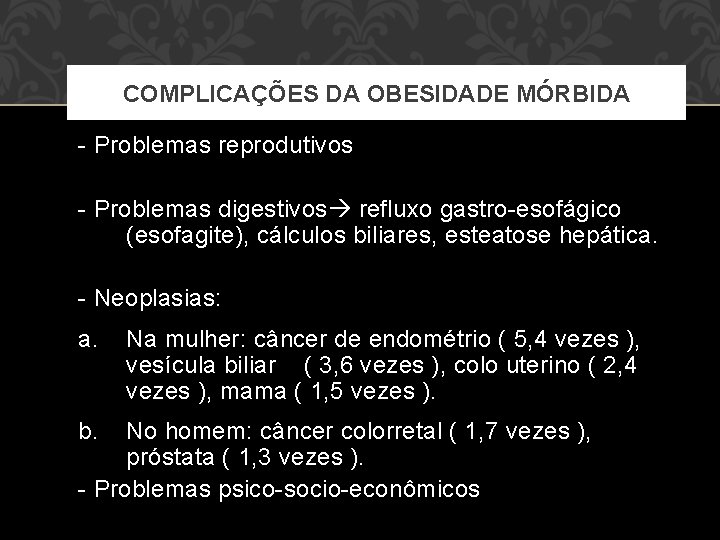 COMPLICAÇÕES DA OBESIDADE MÓRBIDA

- Problemas reprodutivos

- Problemas digestivos→ refluxo gastro-esofágico (esofagite), cálculos biliares, esteatose hepática.

- Neoplasias:

a. Na mulher: câncer de endométrio ( 5,4 vezes ), vesícula biliar ( 3,6 vezes ), colo uterino ( 2,4 vezes ), mama ( 1,5 vezes ).

b. No homem: câncer colorretal ( 1,7 vezes ), próstata ( 1,3 vezes ).

- Problemas psico-socio-econômicos